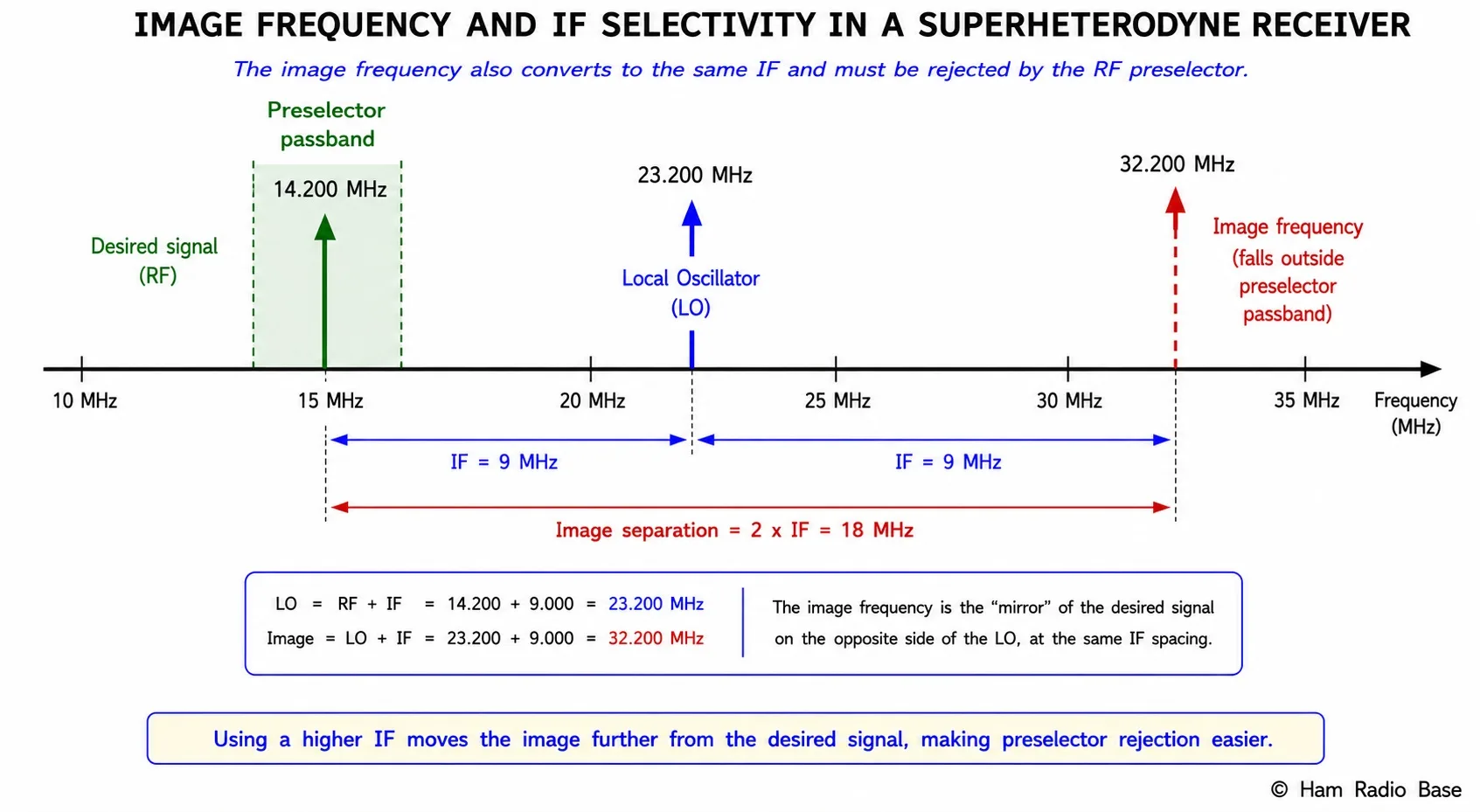 IMAGE FREQUENCY AND IF SELECTIVITY IN A SUPERHETERODYNE RECEIVER

The image frequency also converts to the same IF and must be rejected by the RF preselector.

Preselector passband

14.200 MHz

Desired signal (RF)

23.200 MHz

Local Oscillator (LO)

32.200 MHz

Image frequency (falls outside preselector passband)

10 MHz 15 MHz 20 MHz 25 MHz 30 MHz 35 MHz Frequency (MHz)

IF = 9 MHz

IF = 9 MHz

Image separation = 2 x IF = 18 MHz

LO = RF + IF = 14.200 + 9.000 = 23.200 MHz
Image = LO + IF = 23.200 + 9.000 = 32.200 MHz

The image frequency is the “mirror” of the desired signal on the opposite side of the LO, at the same IF spacing.

Using a higher IF moves the image further from the desired signal, making preselector rejection easier.

© Ham Radio Base